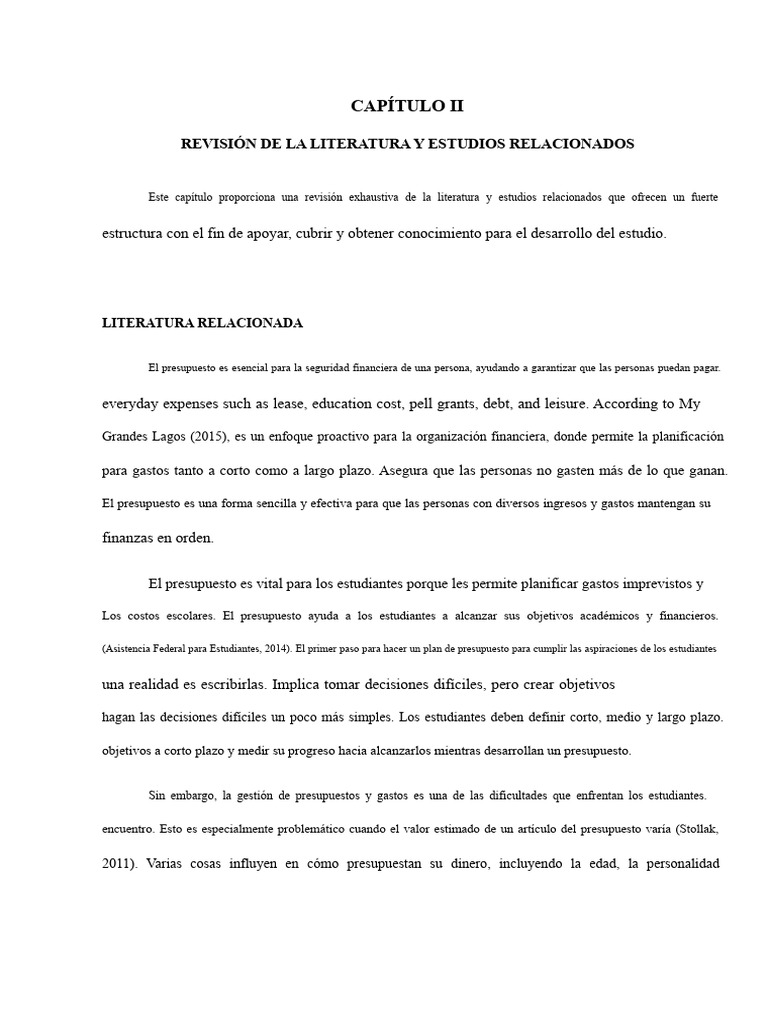 CAPÍTULO II

REVISIÓN DE LA LITERATURA Y ESTUDIOS RELACIONADOS

Este capítulo proporciona una revisión exhaustiva de la literatura y estudios relacionados que ofrecen un fuerte estructura con el fin de apoyar, cubrir y obtener conocimiento para el desarrollo del estudio.

LITERATURA RELACIONADA

El presupuesto es esencial para la seguridad financiera de una persona, ayudando a garantizar que las personas puedan pagar. everyday expenses such as lease, education cost, pell grants, debt, and leisure. According to My Grandes Lagos (2015), es un enfoque proactivo para la organización financiera, donde permite la planificación para gastos tanto a corto como a largo plazo. Asegura que las personas no gasten más de lo que ganan. El presupuesto es una forma sencilla y efectiva para que las personas con diversos ingresos y gastos mantengan su finanzas en orden.

El presupuesto es vital para los estudiantes porque les permite planificar gastos imprevistos y Los costos escolares. El presupuesto ayuda a los estudiantes a alcanzar sus objetivos académicos y financieros. (Asistencia Federal para Estudiantes, 2014). El primer paso para hacer un plan de presupuesto para cumplir las aspiraciones de los estudiantes una realidad es escribirlas. Implica tomar decisiones difíciles, pero crear objetivos hagan las decisiones difíciles un poco más simples. Los estudiantes deben definir corto, medio y largo plazo. objetivos a corto plazo y medir su progreso hacia alcanzarlos mientras desarrollan un presupuesto.

Sin embargo, la gestión de presupuestos y gastos es una de las dificultades que enfrentan los estudiantes. encuentro. Esto es especialmente problemático cuando el valor estimado de un artículo del presupuesto varía (Stollak, 2011). Varias cosas influyen en cómo presupuestan su dinero, incluyendo la edad, la personalidad